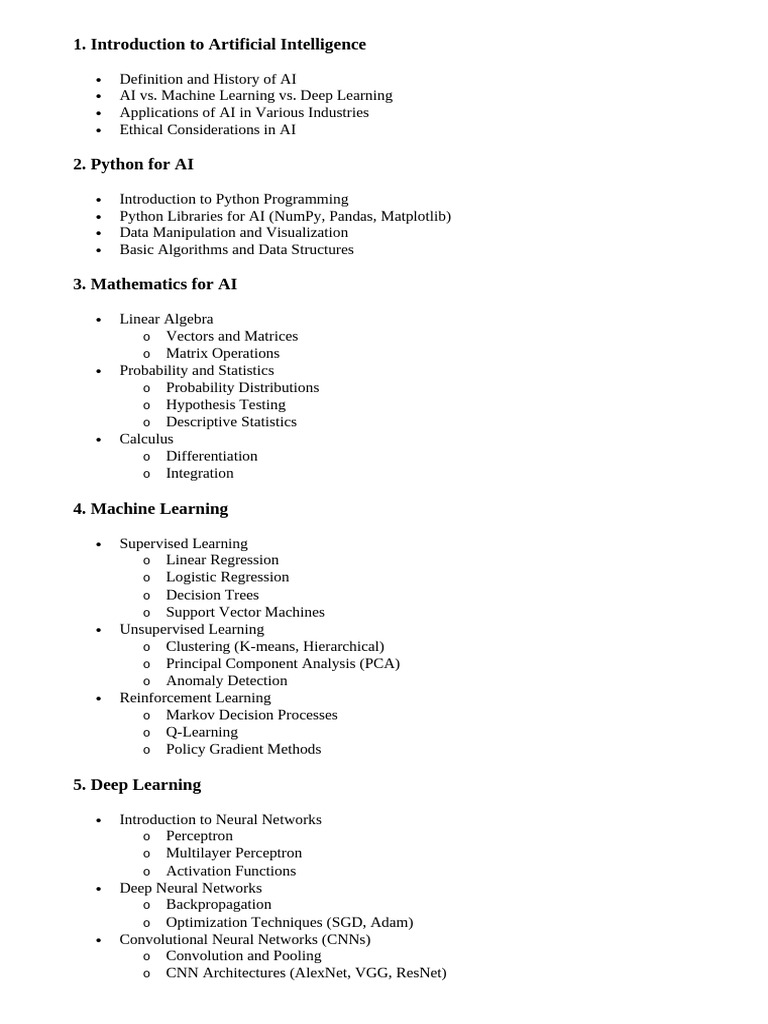 1. Introduction to Artificial Intelligence

- Definition and History of AI
- AI vs. Machine Learning vs. Deep Learning
- Applications of AI in Various Industries
- Ethical Considerations in AI

2. Python for AI

- Introduction to Python Programming
- Python Libraries for AI (NumPy, Pandas, Matplotlib)
- Data Manipulation and Visualization
- Basic Algorithms and Data Structures

3. Mathematics for AI

- Linear Algebra
  - Vectors and Matrices
  - Matrix Operations
- Probability and Statistics
  - Probability Distributions
  - Hypothesis Testing
  - Descriptive Statistics
- Calculus
  - Differentiation
  - Integration

4. Machine Learning

- Supervised Learning
  - Linear Regression
  - Logistic Regression
  - Decision Trees
  - Support Vector Machines
- Unsupervised Learning
  - Clustering (K-means, Hierarchical)
  - Principal Component Analysis (PCA)
  - Anomaly Detection
- Reinforcement Learning
  - Markov Decision Processes
  - Q-Learning
  - Policy Gradient Methods

5. Deep Learning

- Introduction to Neural Networks
  - Perceptron
  - Multilayer Perceptron
  - Activation Functions
- Deep Neural Networks
  - Backpropagation
  - Optimization Techniques (SGD, Adam)
- Convolutional Neural Networks (CNNs)
  - Convolution and Pooling
  - CNN Architectures (AlexNet, VGG, ResNet)